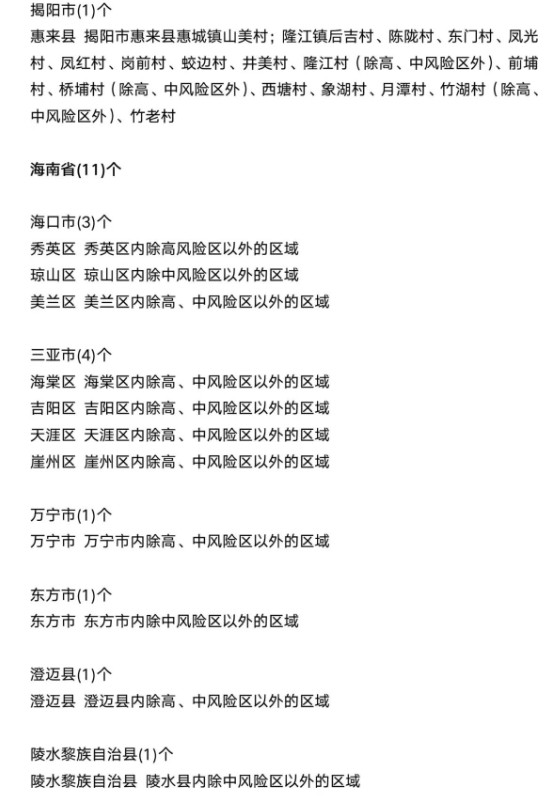 揭阳市(1)个
惠来县 揭阳市惠来县惠城镇山美村；隆江镇后吉村、陈陇村、东门村、凤光村、凤红村、岗前村、蛟边村、井美村、隆江村（除高、中风险区外）、前埔村、桥埔村（除高、中风险区外）、西塘村、象湖村、月潭村、竹湖村（除高、中风险区外）、竹老村

海南省(11)个

海口市(3)个
秀英区 秀英区内除高风险区以外的区域
琼山区 琼山区内除中风险区以外的区域
美兰区 美兰区内除高、中风险区以外的区域

三亚市(4)个
海棠区 海棠区内除高、中风险区以外的区域
吉阳区 吉阳区内除高、中风险区以外的区域
天涯区 天涯区内除高、中风险区以外的区域
崖州区 崖州区内除高、中风险区以外的区域

万宁市(1)个
万宁市 万宁市内除高、中风险区以外的区域

东方市(1)个
东方市 东方市内除中风险区以外的区域

澄迈县(1)个
澄迈县 澄迈县内除高、中风险区以外的区域

陵水黎族自治县(1)个
陵水黎族自治县 陵水县内除中风险区以外的区域